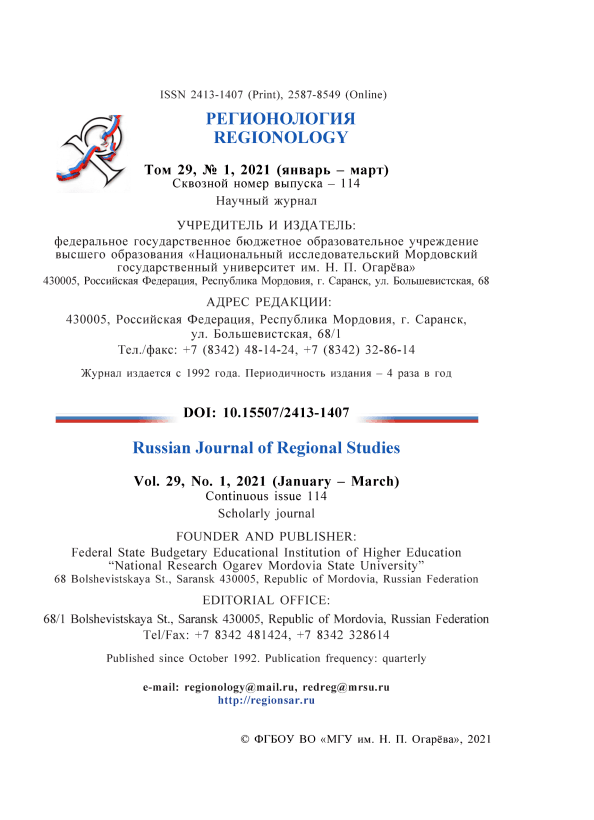 ISSN 2413-1407 (Print), 2587-8549 (Online)

РЕГИОНОЛОГИЯ
REGIONOLOGY

Том 29, № 1, 2021 (январь – март)
Сквозной номер выпуска – 114
Научный журнал

УЧРЕДИТЕЛЬ И ИЗДАТЕЛЬ:
федеральное государственное бюджетное образовательное учреждение высшего образования «Национальный исследовательский Мордовский государственный университет им. Н. П. Огарёва»
430005, Российская Федерация, Республика Мордовия, г. Саранск, ул. Большевистская, 68

АДРЕС РЕДАКЦИИ:
430005, Российская Федерация, Республика Мордовия, г. Саранск, ул. Большевистская, 68/1
Тел./факс: +7 (8342) 48-14-24, +7 (8342) 32-86-14

Журнал издается с 1992 года. Периодичность издания – 4 раза в год

DOI: 10.15507/2413-1407

Russian Journal of Regional Studies

Vol. 29, No. 1, 2021 (January – March)
Continuous issue 114
Scholarly journal

FOUNDER AND PUBLISHER:
Federal State Budgetary Educational Institution of Higher Education "National Research Ogarev Mordovia State University"
68 Bolshevistskaya St., Saransk 430005, Republic of Mordovia, Russian Federation

EDITORIAL OFFICE:
68/1 Bolshevistskaya St., Saransk 430005, Republic of Mordovia, Russian Federation
Tel/Fax: +7 8342 481424, +7 8342 328614

Published since October 1992. Publication frequency: quarterly

e-mail: regionology@mail.ru, redreg@mrsu.ru
http://regionsar.ru

© ФГБОУ ВО «МГУ им. Н. П. Огарёва», 2021